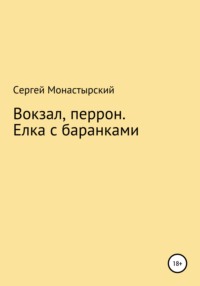 Сергей Монастырский

Вокзал, перрон.
Елка с баранками

18+